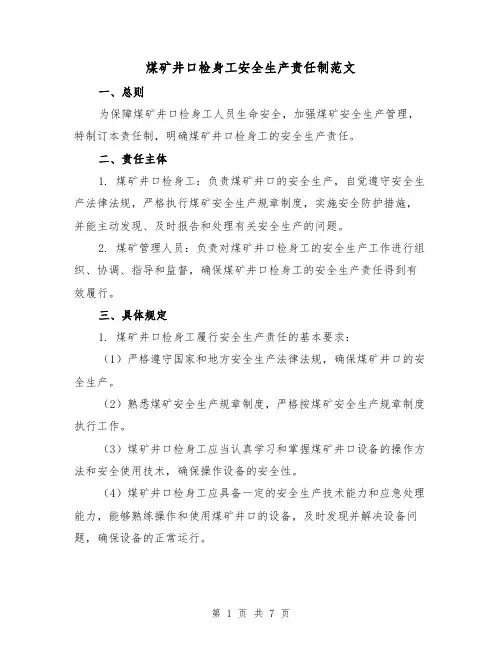 煤矿井口检身工安全生产责任制范文

一、总则

为保障煤矿井口检身工人员生命安全，加强煤矿安全生产管理，特制订本责任制，明确煤矿井口检身工的安全生产责任。

二、责任主体

1. 煤矿井口检身工：负责煤矿井口的安全生产，自觉遵守安全生产法律法规，严格执行煤矿安全生产规章制度，实施安全防护措施，并能主动发现、及时报告和处理有关安全生产的问题。

2. 煤矿管理人员：负责对煤矿井口检身工的安全生产工作进行组织、协调、指导和监督，确保煤矿井口检身工的安全生产责任得到有效履行。

三、具体规定

1. 煤矿井口检身工履行安全生产责任的基本要求：

（1）严格遵守国家和地方安全生产法律法规，确保煤矿井口的安全生产。

（2）熟悉煤矿安全生产规章制度，严格按煤矿安全生产规章制度执行工作。

（3）煤矿井口检身工应当认真学习和掌握煤矿井口设备的操作方法和安全使用技术，确保操作设备的安全性。

（4）煤矿井口检身工应具备一定的安全生产技术能力和应急处理能力，能够熟练操作和使用煤矿井口的设备，及时发现并解决设备问题，确保设备的正常运行。

第 1 页 共 7 页